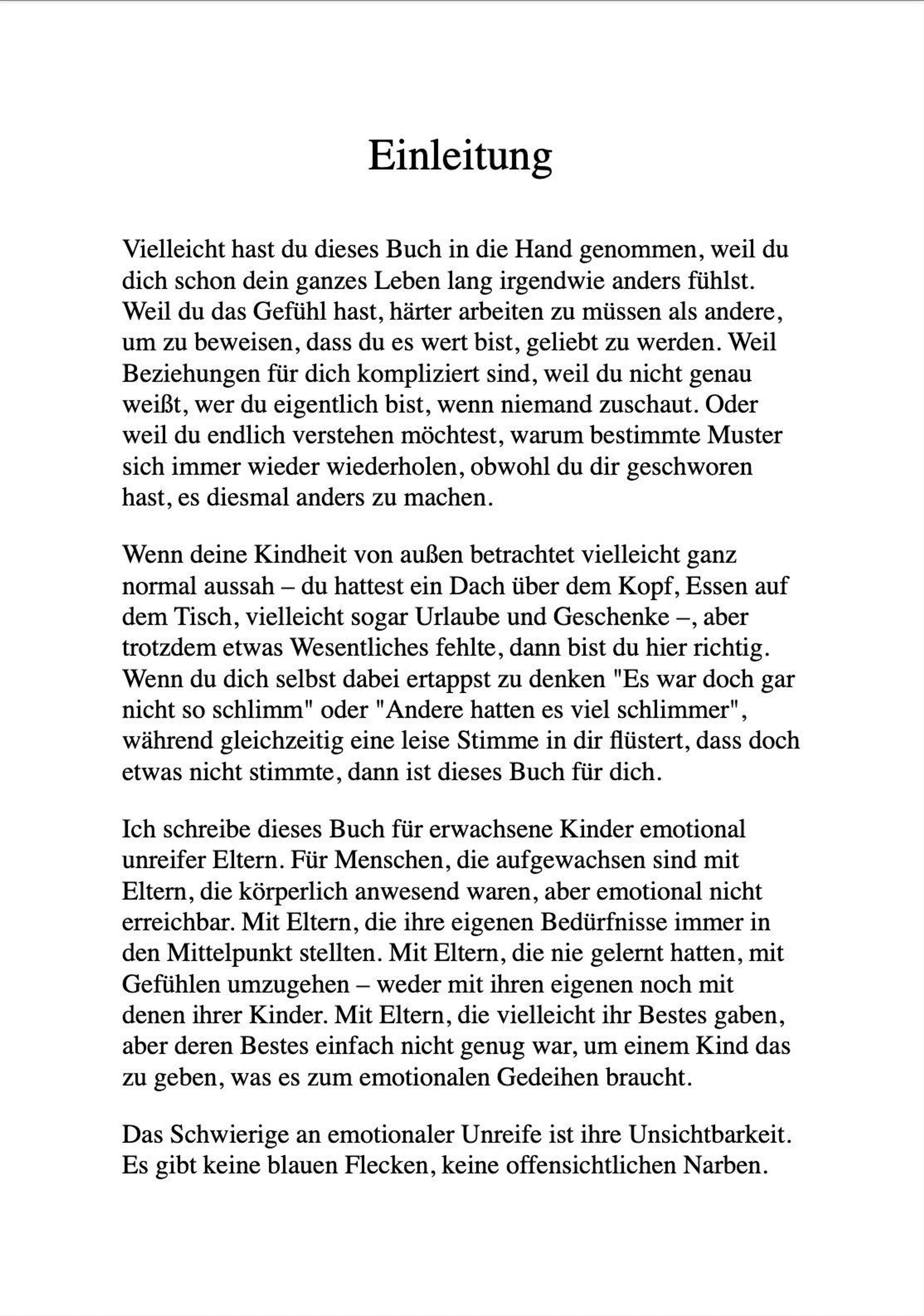 Einleitung

Vielleicht hast du dieses Buch in die Hand genommen, weil du dich schon dein ganzes Leben lang irgendwie anders fühlst. Weil du das Gefühl hast, härter arbeiten zu müssen als andere, um zu beweisen, dass du es wert bist, geliebt zu werden. Weil Beziehungen für dich kompliziert sind, weil du nicht genau weißt, wer du eigentlich bist, wenn niemand zuschaut. Oder weil du endlich verstehen möchtest, warum bestimmte Muster sich immer wieder wiederholen, obwohl du dir geschworen hast, es diesmal anders zu machen.

Wenn deine Kindheit von außen betrachtet vielleicht ganz normal aussah – du hattest ein Dach über dem Kopf, Essen auf dem Tisch, vielleicht sogar Urlaube und Geschenke –, aber trotzdem etwas Wesentliches fehlte, dann bist du hier richtig. Wenn du dich selbst dabei ertappst zu denken "Es war doch gar nicht so schlimm" oder "Andere hatten es viel schlimmer", während gleichzeitig eine leise Stimme in dir flüstert, dass doch etwas nicht stimmte, dann ist dieses Buch für dich.

Ich schreibe dieses Buch für erwachsene Kinder emotional unreifer Eltern. Für Menschen, die aufgewachsen sind mit Eltern, die körperlich anwesend waren, aber emotional nicht erreichbar. Mit Eltern, die ihre eigenen Bedürfnisse immer in den Mittelpunkt stellten. Mit Eltern, die nie gelernt hatten, mit Gefühlen umzugehen – weder mit ihren eigenen noch mit denen ihrer Kinder. Mit Eltern, die vielleicht ihr Bestes gaben, aber deren Bestes einfach nicht genug war, um einem Kind das zu geben, was es zum emotionalen Gedeihen braucht.

Das Schwierige an emotionaler Unreife ist ihre Unsichtbarkeit. Es gibt keine blauen Flecken, keine offensichtlichen Narben.